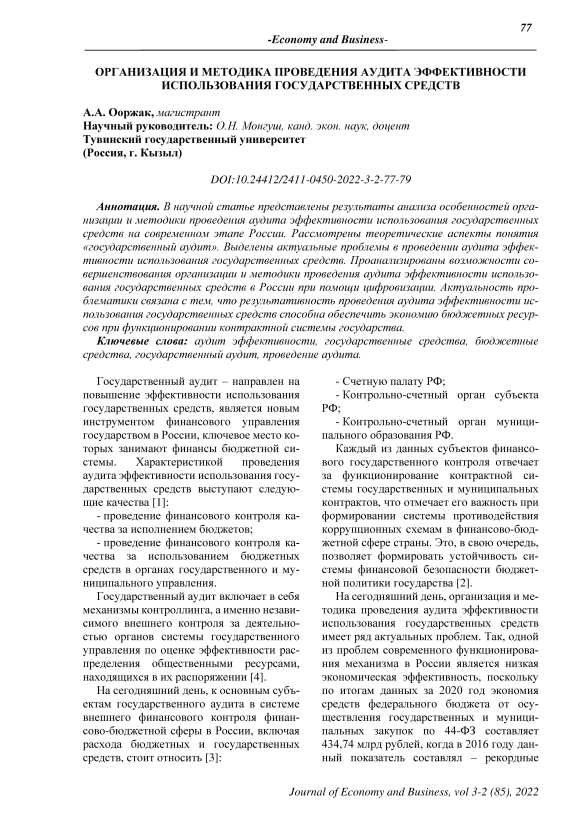 77

-Economy and Business-

ОРГАНИЗАЦИЯ И МЕТОДИКА ПРОВЕДЕНИЯ АУДИТА ЭФФЕКТИВНОСТИ ИСПОЛЬЗОВАНИЯ ГОСУДАРСТВЕННЫХ СРЕДСТВ

А.А. Ооржак, магистрант
Научный руководитель: О.Н. Монгуш, канд. экон. наук, доцент
Тувинский государственный университет
(Россия, г. Кызыл)

DOI:10.24412/2411-0450-2022-3-2-77-79

Аннотация. В научной статье представлены результаты анализа особенностей организации и методики проведения аудита эффективности использования государственных средств на современном этапе России. Рассмотрены теоретические аспекты понятия «государственный аудит». Выделены актуальные проблемы в проведении аудита эффективности использования государственных средств. Проанализированы возможности совершенствования организации и методики проведения аудита эффективности использования государственных средств в России при помощи цифровизации. Актуальность проблематики связана с тем, что результативность проведения аудита эффективности использования государственных средств способна обеспечить экономию бюджетных ресурсов при функционировании контрактной системы государства.

Ключевые слова: аудит эффективности, государственные средства, бюджетные средства, государственный аудит, проведение аудита.

Государственный аудит – направлен на повышение эффективности использования государственных средств, является новым инструментом финансового управления государством в России, ключевое место которых занимают финансы бюджетной системы. Характеристикой проведения аудита эффективности использования государственных средств выступают следующие качества [1]:

- проведение финансового контроля качества за исполнением бюджетов;

- проведение финансового контроля качества за использованием бюджетных средств в органах государственного и муниципального управления.

Государственный аудит включает в себя механизмы контроллинга, а именно независимого внешнего контроля за деятельностью органов системы государственного управления по оценке эффективности распределения общественными ресурсами, находящихся в их распоряжении [4].

На сегодняшний день, к основным субъектам государственного аудита в системе внешнего финансового контроля финансово-бюджетной сферы в России, включая расхода бюджетных и государственных средств, стоит относить [3]:

- Счетную палату РФ;

- Контрольно-счетный орган субъекта РФ;

- Контрольно-счетный орган муниципального образования РФ.

Каждый из данных субъектов финансового государственного контроля отвечает за функционирование контрактной системы государственных и муниципальных контрактов, что отмечает его важность при формировании системы противодействия коррупционных схемам в финансово-бюджетной сфере страны. Это, в свою очередь, позволяет формировать устойчивость системы финансовой безопасности бюджетной политики государства [2].

На сегодняшний день, организация и методика проведения аудита эффективности использования государственных средств имеет ряд актуальных проблем. Так, одной из проблем современного функционирования механизма в России является низкая экономическая эффективность, поскольку по итогам данных за 2020 год экономия средств федерального бюджета от осуществления государственных и муниципальных закупок по 44-ФЗ составляет 434,74 млрд рублей, когда в 2016 году данный показатель составлял – рекордные

Journal of Economy and Business, vol 3-2 (85), 2022